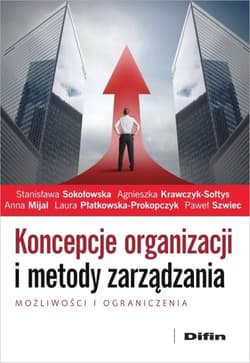 Stanisława Sokołowska Agnieszka Krawczyk-Sołtys
Anna Mijal Laura Płatkowska-Prokopczyk Paweł Szwiec

Koncepcje organizacji i metody zarządzania

MOŻLIWOŚCI I OGRANICZENIA

Difin